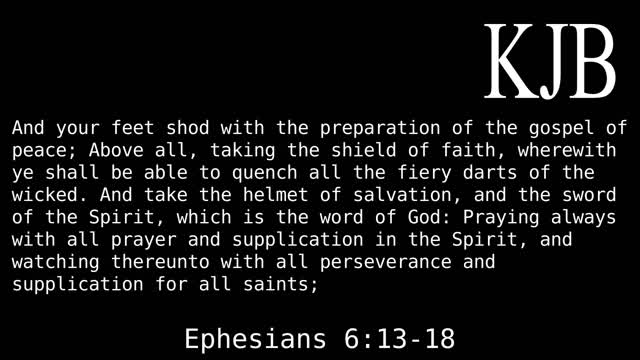 KJB

And your feet shod with the preparation of the gospel of peace; Above all, taking the shield of faith, wherewith ye shall be able to quench all the fiery darts of the wicked. And take the helmet of salvation, and the sword of the Spirit, which is the word of God: Praying always with all prayer and supplication in the Spirit, and watching thereunto with all perseverance and supplication for all saints;

Ephesians 6:13-18